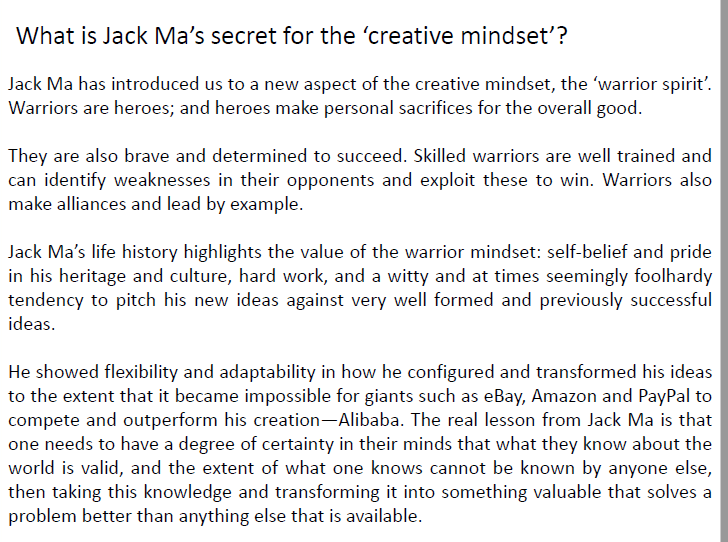 What is Jack Ma's secret for the 'creative mindset'?

Jack Ma has introduced us to a new aspect of the creative mindset, the 'warrior spirit'. Warriors are heroes; and heroes make personal sacrifices for the overall good.

They are also brave and determined to succeed. Skilled warriors are well trained and can identify weaknesses in their opponents and exploit these to win. Warriors also make alliances and lead by example.

Jack Ma's life history highlights the value of the warrior mindset: self-belief and pride in his heritage and culture, hard work, and a witty and at times seemingly foolhardy tendency to pitch his new ideas against very well formed and previously successful ideas.

He showed flexibility and adaptability in how he configured and transformed his ideas to the extent that it became impossible for giants such as eBay, Amazon and PayPal to compete and outperform his creation—Alibaba. The real lesson from Jack Ma is that one needs to have a degree of certainty in their minds that what they know about the world is valid, and the extent of what one knows cannot be known by anyone else, then taking this knowledge and transforming it into something valuable that solves a problem better than anything else that is available.